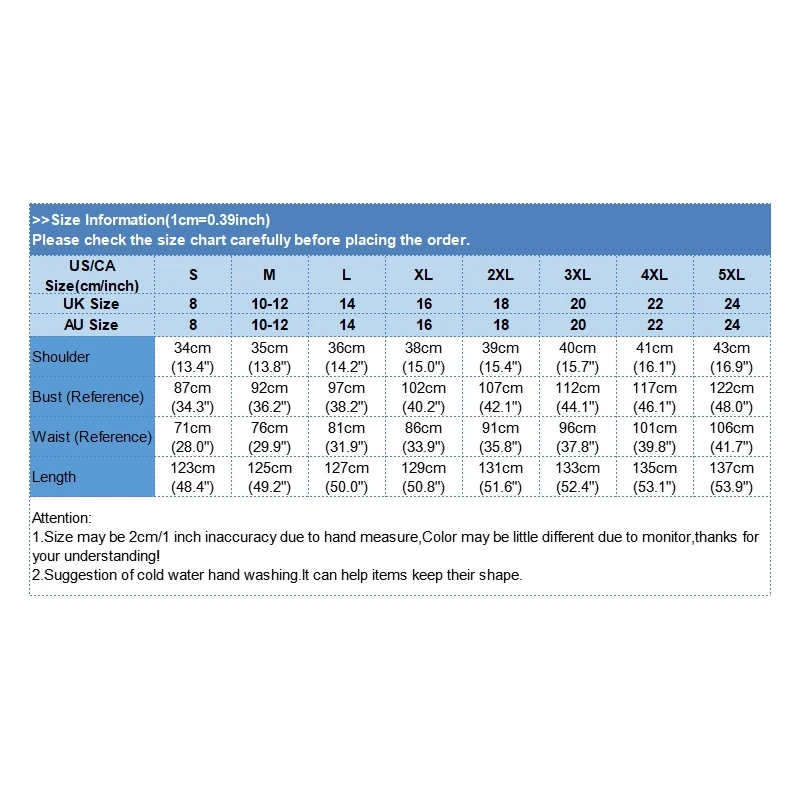 >>Size Information(1cm=0.39inch)
Please check the size chart carefully before placing the order.

| US/CA Size(cm/inch) | S | M | L | XL | 2XL | 3XL | 4XL | 5XL |
|---|---|---|---|---|---|---|---|---|
| UK Size | 8 | 10-12 | 14 | 16 | 18 | 20 | 22 | 24 |
| AU Size | 8 | 10-12 | 14 | 16 | 18 | 20 | 22 | 24 |
| Shoulder | 34cm (13.4") | 35cm (13.8") | 36cm (14.2") | 38cm (15.0") | 39cm (15.4") | 40cm (15.7") | 41cm (16.1") | 43cm (16.9") |
| Bust (Reference) | 87cm (34.3") | 92cm (36.2") | 97cm (38.2") | 102cm (40.2") | 107cm (42.1") | 112cm (44.1") | 117cm (46.1") | 122cm (48.0") |
| Waist (Reference) | 71cm (28.0") | 76cm (29.9") | 81cm (31.9") | 86cm (33.9") | 91cm (35.8") | 96cm (37.8") | 101cm (39.8") | 106cm (41.7") |
| Length | 123cm (48.4") | 125cm (49.2") | 127cm (50.0") | 129cm (50.8") | 131cm (51.6") | 133cm (52.4") | 135cm (53.1") | 137cm (53.9") |

Attention:
1.Size may be 2cm/1 inch inaccuracy due to hand measure,Color may be little different due to monitor,thanks for your understanding!
2.Suggestion of cold water hand washing.It can help items keep their shape.